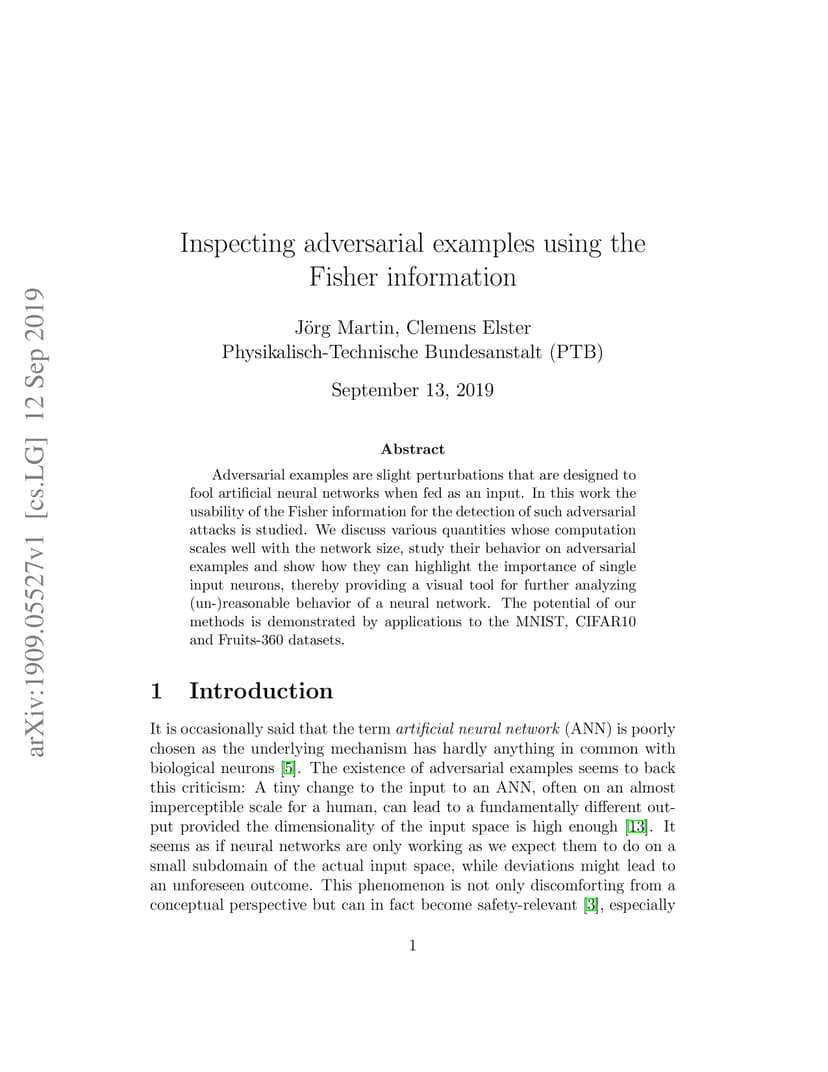 arXiv:1909.05527v1 [cs.LG] 12 Sep 2019

Inspecting adversarial examples using the Fisher information

Jörg Martin, Clemens Elster
Physikalisch-Technische Bundesanstalt (PTB)

September 13, 2019

Abstract

Adversarial examples are slight perturbations that are designed to fool artificial neural networks when fed as an input. In this work the usability of the Fisher information for the detection of such adversarial attacks is studied. We discuss various quantities whose computation scales well with the network size, study their behavior on adversarial examples and show how they can highlight the importance of single input neurons, thereby providing a visual tool for further analyzing (un-)reasonable behavior of a neural network. The potential of our methods is demonstrated by applications to the MNIST, CIFAR10 and Fruits-360 datasets.

1 Introduction

It is occasionally said that the term artificial neural network (ANN) is poorly chosen as the underlying mechanism has hardly anything in common with biological neurons [5]. The existence of adversarial examples seems to back this criticism: A tiny change to the input to an ANN, often on an almost imperceptible scale for a human, can lead to a fundamentally different output provided the dimensionality of the input space is high enough [13]. It seems as if neural networks are only working as we expect them to do on a small subdomain of the actual input space, while deviations might lead to an unforeseen outcome. This phenomenon is not only discomforting from a conceptual perspective but can in fact become safety-relevant [3], especially

1